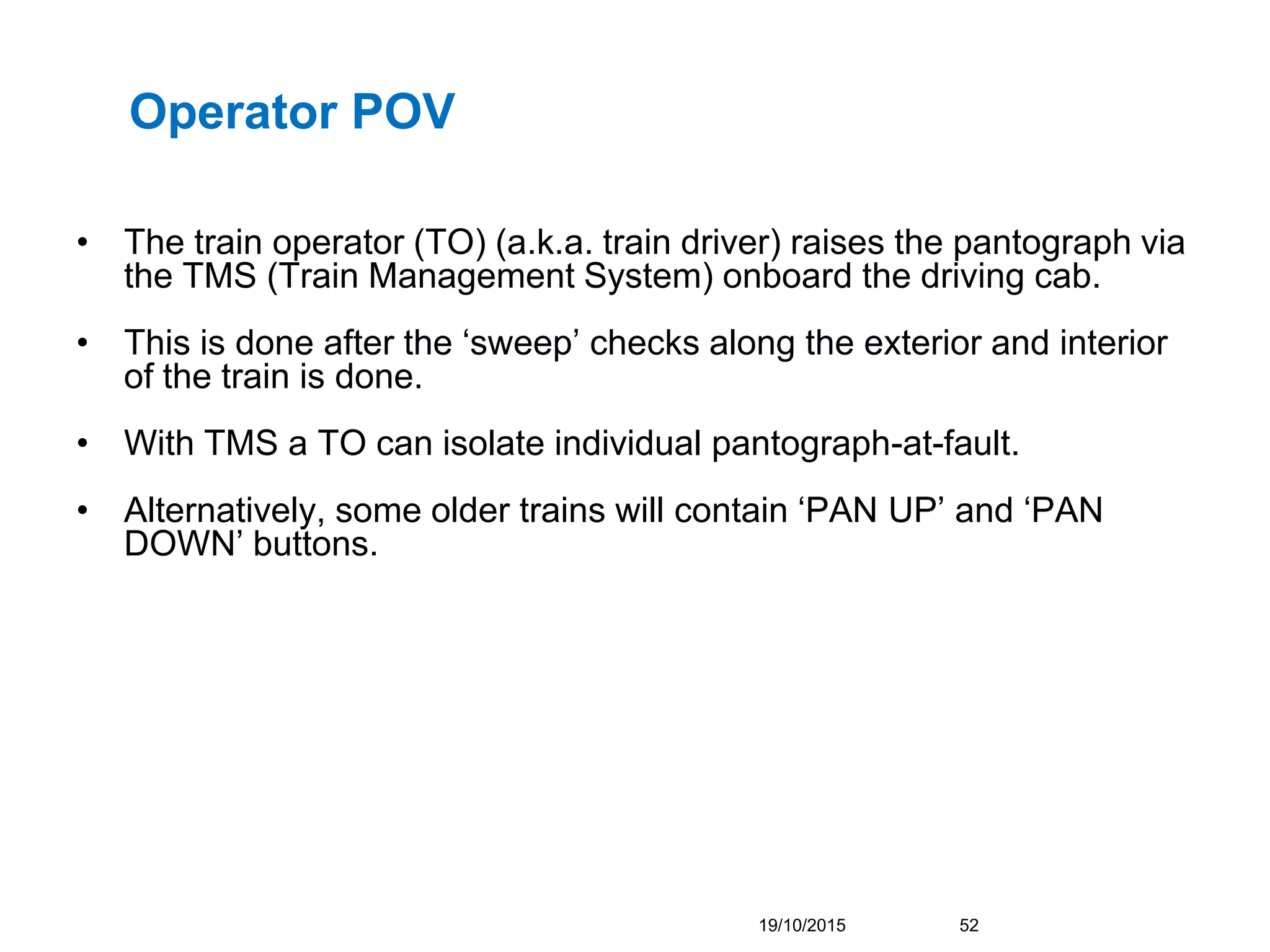 Operator POV

• The train operator (TO) (a.k.a. train driver) raises the pantograph via the TMS (Train Management System) onboard the driving cab.

• This is done after the ‘sweep’ checks along the exterior and interior of the train is done.

• With TMS a TO can isolate individual pantograph-at-fault.

• Alternatively, some older trains will contain ‘PAN UP’ and ‘PAN DOWN’ buttons.

19/10/2015 52